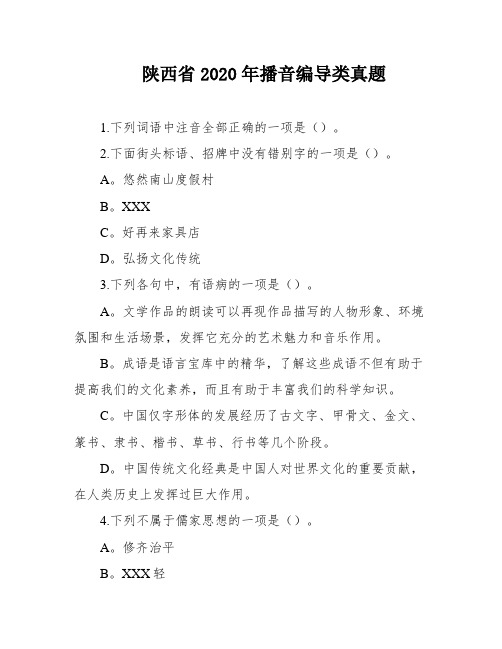 陕西省 2020 年播音编导类真题

1.下列词语中注音全部正确的一项是（）。

2.下面街头标语、招牌中没有错别字的一项是（）。

A。悠然南山度假村

B。XXX

C。好再来家具店

D。弘扬文化传统

3.下列各句中，有语病的一项是（）。

A。文学作品的朗读可以再现作品描写的人物形象、环境氛围和生活场景，发挥它充分的艺术魅力和音乐作用。

B。成语是语言宝库中的精华，了解这些成语不但有助于提高我们的文化素养，而且有助于丰富我们的科学知识。

C。中国仅字形体的发展经历了古文字、甲骨文、金文、篆书、隶书、楷书、草书、行书等几个阶段。

D。中国传统文化经典是中国人对世界文化的重要贡献，在人类历史上发挥过巨大作用。

4.下列不属于儒家思想的一项是（）。

A。修齐治平

B。XXX 轻